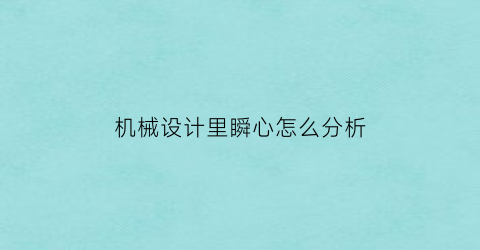 机械设计里瞬心怎么分析